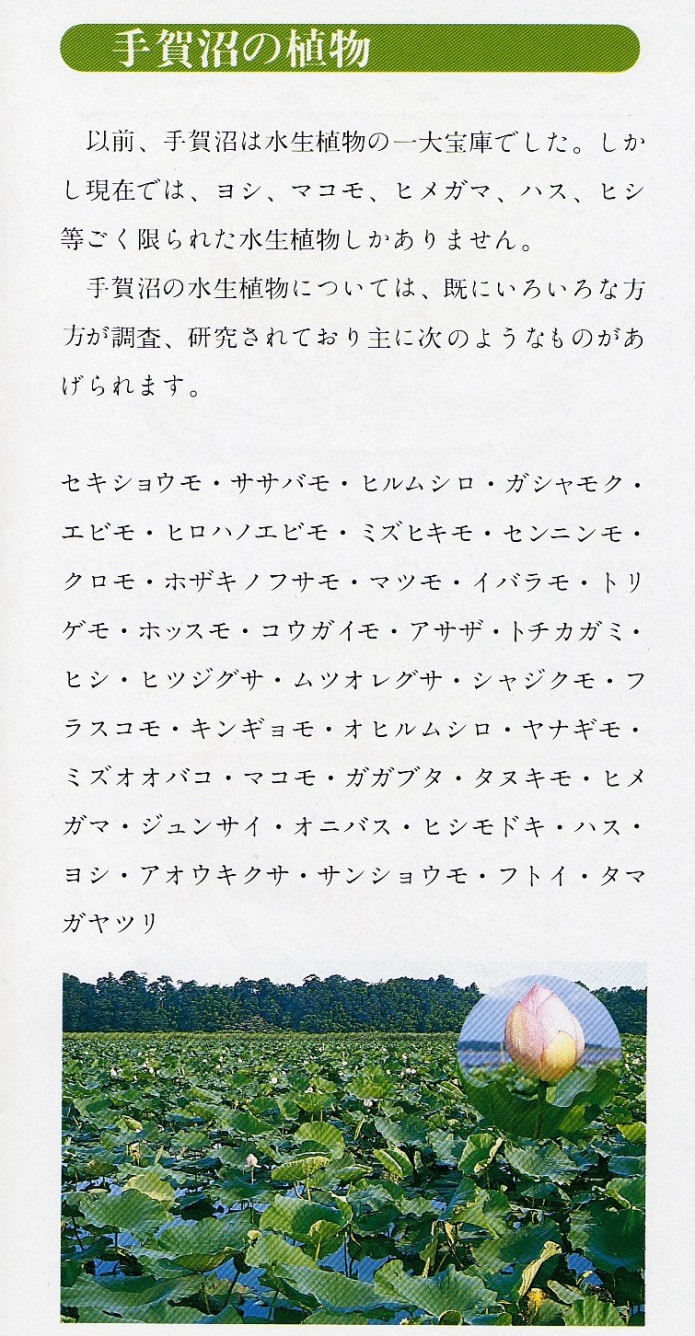 手賀沼の植物

以前、手賀沼は水生植物の一大宝庫でした。しかし現在では、ヨシ、マコモ、ヒメガマ、ハス、ヒシ等ごく限られた水生植物しかありません。

手賀沼の水生植物については、既にいろいろな方方が調査、研究されており主に次のようなものがあげられます。

セキショウモ・ササバモ・ヒルムシロ・ガシャモク・エビモ・ヒロハノエビモ・ミズヒキモ・センニンモ・クロモ・ホザキノフサモ・マツモ・イバラモ・トリゲモ・ホッスモ・コウガイモ・アサザ・トチカガミ・ヒシ・ヒツジグサ・ムツオレグサ・シャジクモ・フラスコモ・キンギョモ・オヒルムシロ・ヤナギモ・ミズオオバコ・マコモ・ガガブタ・タヌキモ・ヒメガマ・ジュンサイ・オニバス・ヒシモドキ・ハス・ヨシ・アオウキクサ・サンショウモ・フトイ・タマガヤツリ